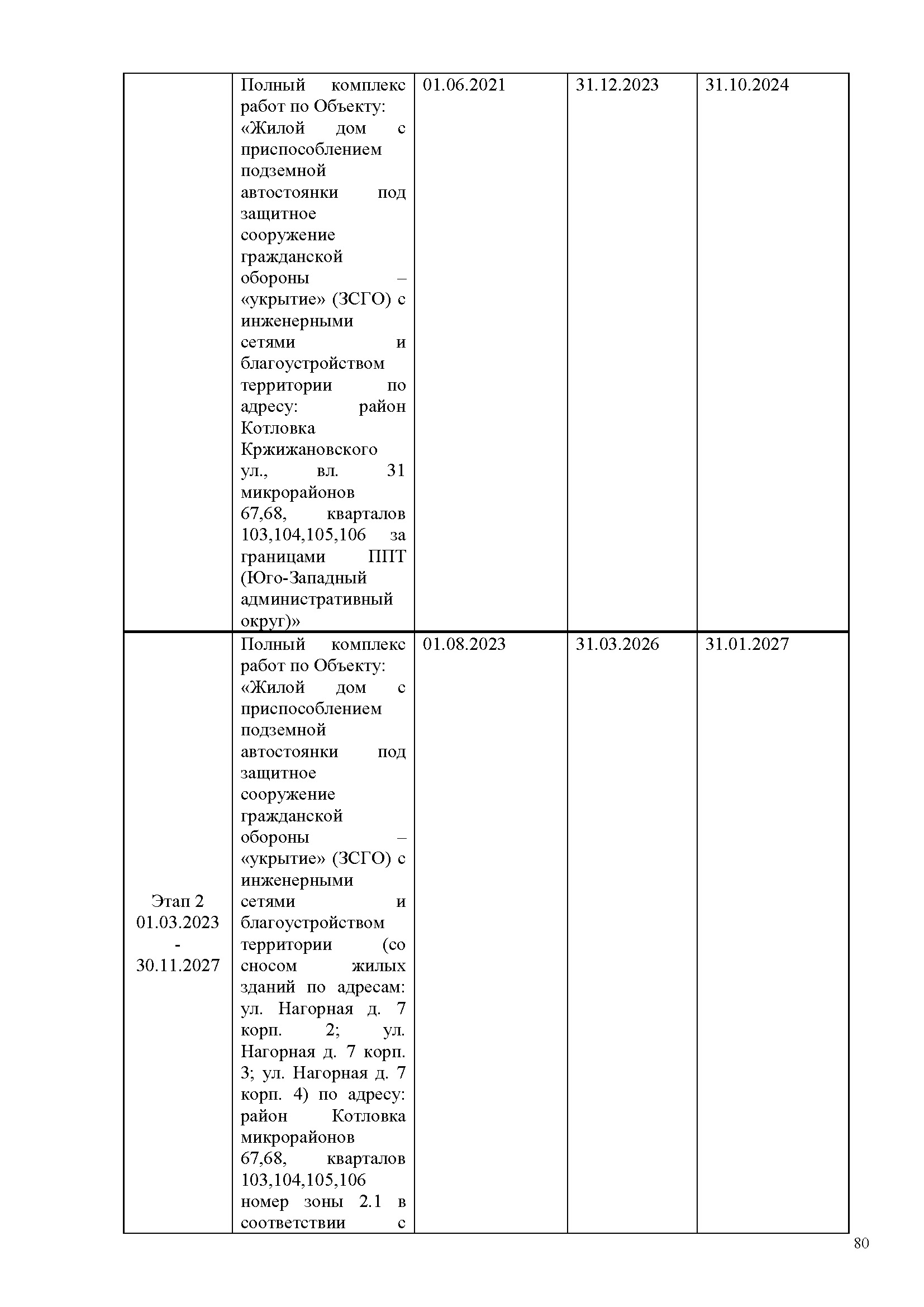 |  |  |  |  |  |
|---|---|---|---|---|
|  | Полный комплекс работ по Объекту: «Жилой дом с приспособлением подземной автостоянки под защитное сооружение гражданской обороны – «укрытие» (ЗСГО) с инженерными сетями и благоустройством территории по адресу: район Котловка Кржижановского ул., вл. 31 микрорайонов 67,68, кварталов 103,104,105,106 за границами ППТ (Юго-Западный административный округ)» | 01.06.2021 | 31.12.2023 | 31.10.2024 |
| Этап 2 01.03.2023 - 30.11.2027 | Полный комплекс работ по Объекту: «Жилой дом с приспособлением подземной автостоянки под защитное сооружение гражданской обороны – «укрытие» (ЗСГО) с инженерными сетями и благоустройством территории (со сносом жилых зданий по адресам: ул. Нагорная д. 7 корп. 2; ул. Нагорная д. 7 корп. 3; ул. Нагорная д. 7 корп. 4) по адресу: район Котловка микрорайонов 67,68, кварталов 103,104,105,106 номер зоны 2.1 в соответствии с | 01.08.2023 | 31.03.2026 | 31.01.2027 |

80